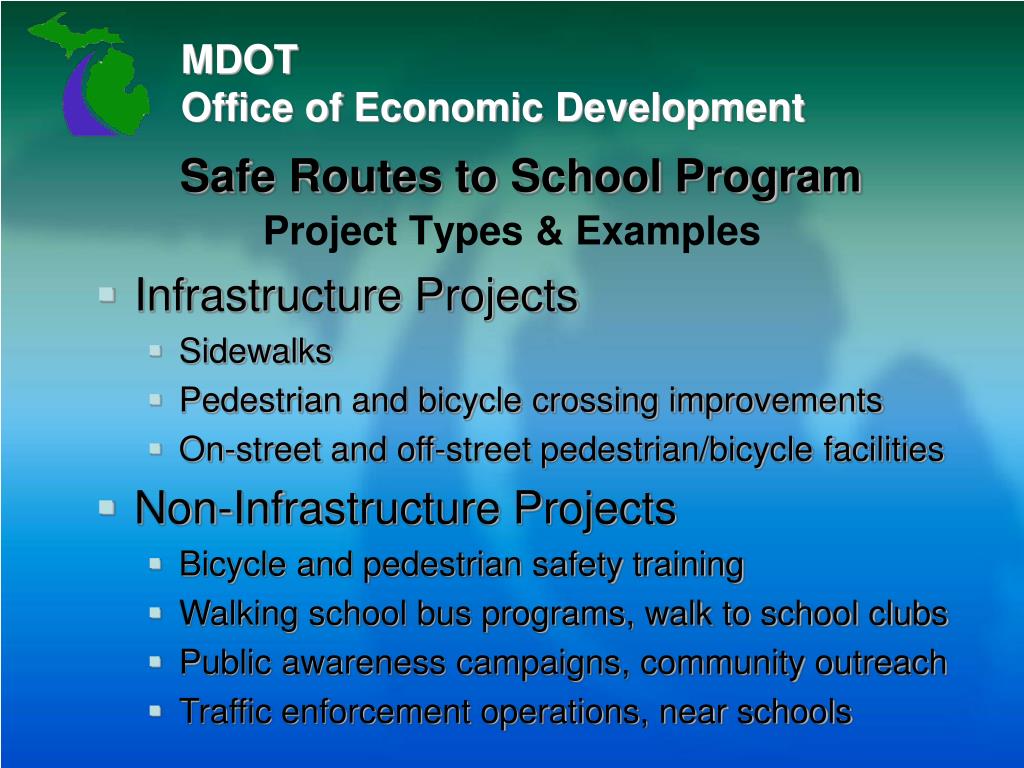 MDOT
Office of Economic Development

Safe Routes to School Program
Project Types & Examples

Infrastructure Projects
Sidewalks
Pedestrian and bicycle crossing improvements
On-street and off-street pedestrian/bicycle facilities

Non-Infrastructure Projects
Bicycle and pedestrian safety training
Walking school bus programs, walk to school clubs
Public awareness campaigns, community outreach
Traffic enforcement operations, near schools